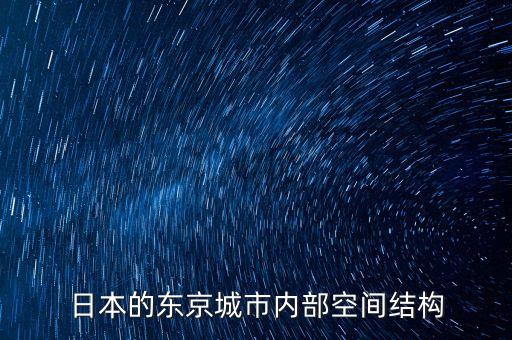 日本的东京城市内部空间结构